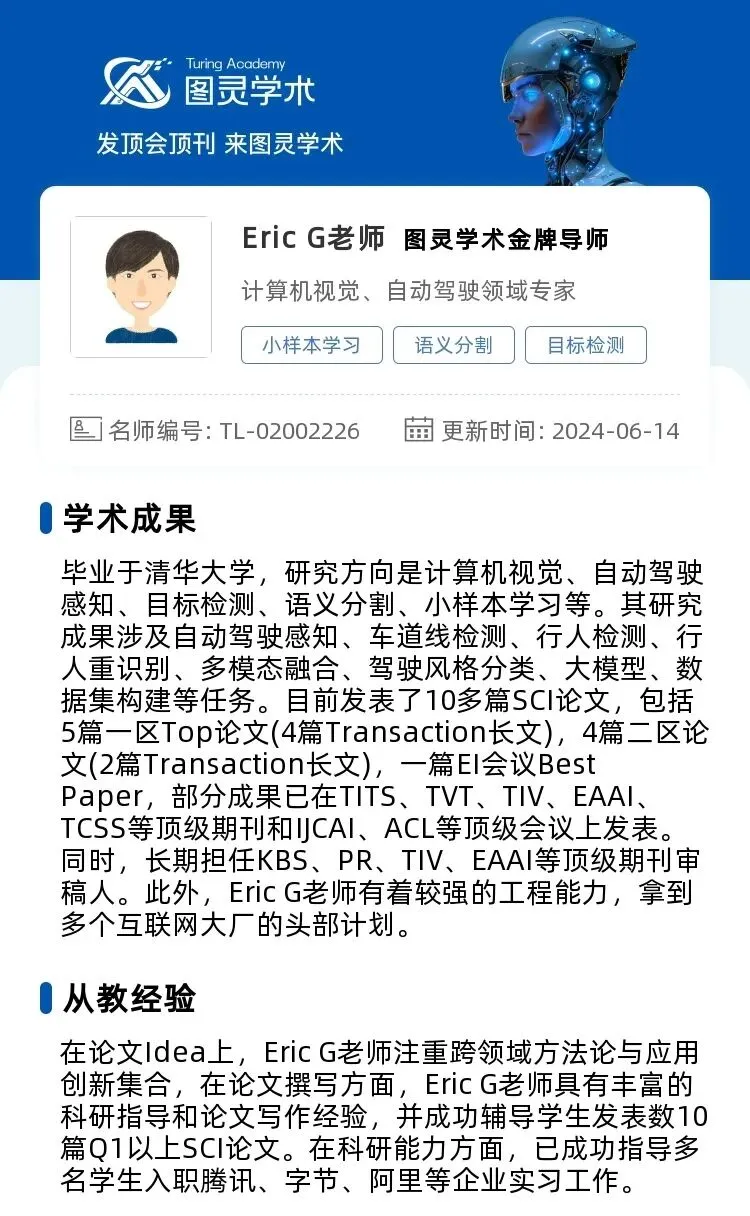 Turing Academy
图灵学术

发顶会顶刊 来图灵学术

Eric G老师 图灵学术金牌导师

计算机视觉、自动驾驶领域专家

小样本学习 语义分割 目标检测

名师编号: TL-02002226 更新时间: 2024-06-14

学术成果

毕业于清华大学，研究方向是计算机视觉、自动驾驶感知、目标检测、语义分割、小样本学习等。其研究成果涉及自动驾驶感知、车道线检测、行人检测、行人重识别、多模态融合、驾驶风格分类、大模型、数据集构建等任务。目前发表了10多篇SCI论文，包括5篇一区Top论文(4篇Transaction长文)，4篇二区论文(2篇Transaction长文)，一篇EI会议Best Paper，部分成果已在TITS、TVT、TIV、EAAI、TCSS等顶级期刊和IJCAI、ACL等顶级会议上发表。同时，长期担任KBS、PR、TIV、EAAI等顶级期刊审稿人。此外，Eric G老师有着较强的工程能力，拿到多个互联网大厂的头部计划。

从教经验

在论文Idea上，Eric G老师注重跨领域方法论与应用创新集合，在论文撰写方面，Eric G老师具有丰富的科研指导和论文写作经验，并成功辅导学生发表数10篇Q1以上SCI论文。在科研能力方面，已成功指导多名学生入职腾讯、字节、阿里等企业实习工作。